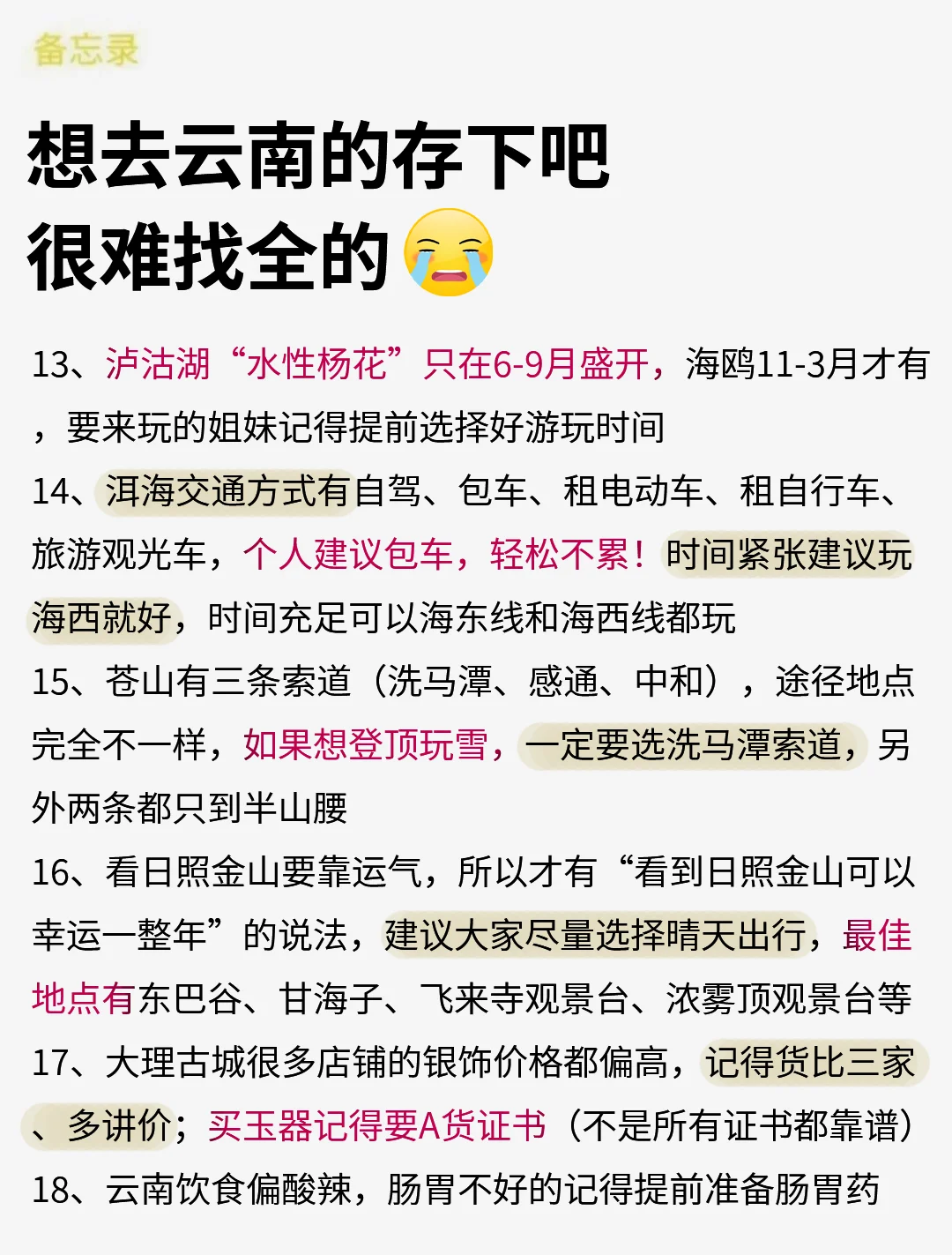 备忘录

想去云南的存下吧
很难找全的😭

13、泸沽湖“水性杨花”只在6-9月盛开，海鸥11-3月才有，要来玩的姐妹记得提前选择好游玩时间

14、洱海交通方式有自驾、包车、租电动车、租自行车、旅游观光车，个人建议包车，轻松不累！时间紧张建议玩海西就好，时间充足可以海东线和海西线都玩

15、苍山有三条索道（洗马潭、感通、中和），途径地点完全不一样，如果想登顶玩雪，一定要选洗马潭索道，另外两条都只到半山腰

16、看日照金山要靠运气，所以才有“看到日照金山可以幸运一整年”的说法，建议大家尽量选择晴天出行，最佳地点有东巴谷、甘海子、飞来寺观景台、浓雾顶观景台等

17、大理古城很多店铺的银饰价格都偏高，记得货比三家、多讲价；买玉器记得要A货证书（不是所有证书都靠谱）

18、云南饮食偏酸辣，肠胃不好的记得提前准备肠胃药